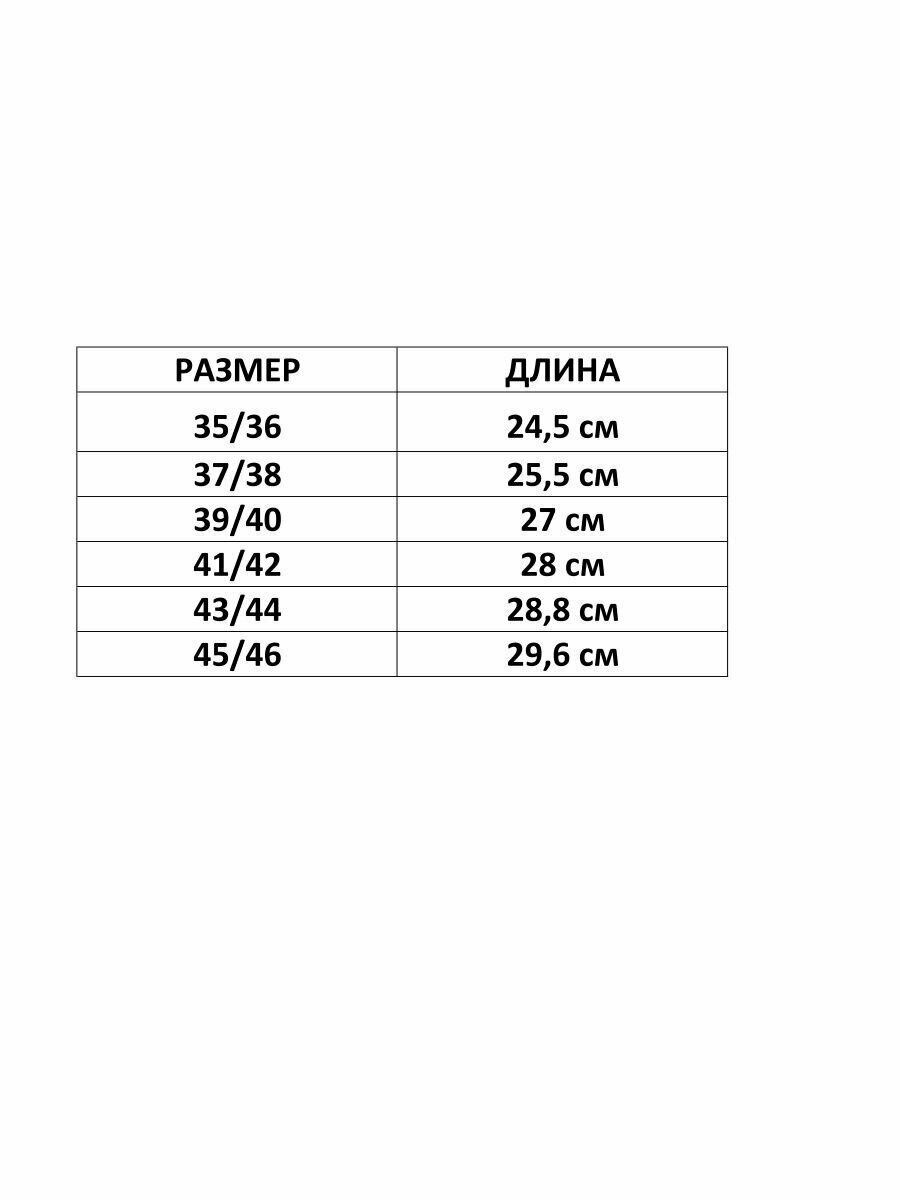 | РАЗМЕР | ДЛИНА |
|---|---|
| 35/36 | 24,5 см |
| 37/38 | 25,5 см |
| 39/40 | 27 см |
| 41/42 | 28 см |
| 43/44 | 28,8 см |
| 45/46 | 29,6 см |